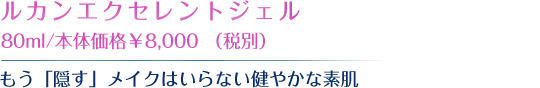 ルカンエクセレントジェル

80ml/本体価格￥8,000 （税別）

もう「隠す」メイクはいらない健やかな素肌